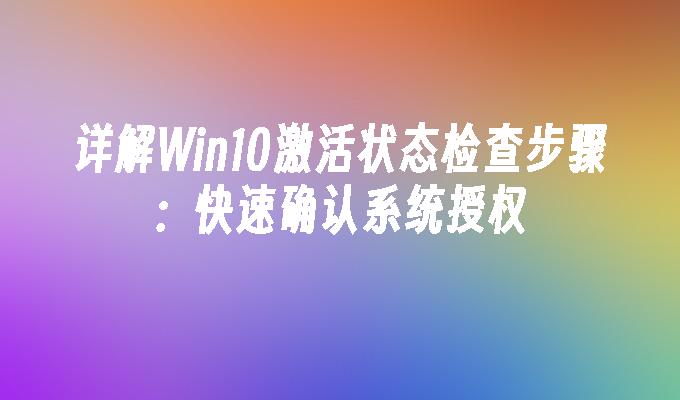 详解Win10激活状态检查步骤：快速确认系统授权